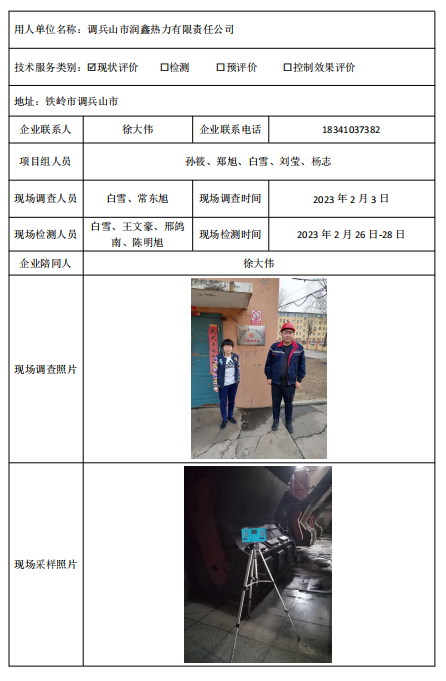 用人单位名称：调兵山市润鑫热力有限责任公司

技术服务类别：☑现状评价　□检测　□预评价　□控制效果评价

地址：铁岭市调兵山市

| 企业联系人 | 徐大伟 | 企业联系电话 | 18341037382 |
|---|---|---|---|
| 项目组人员 | 孙筱、郑旭、白雪、刘莹、杨志 | | |
| 现场调查人员 | 白雪、常东旭 | 现场调查时间 | 2023 年 2 月 3 日 |
| 现场检测人员 | 白雪、王文豪、邢鸽南、陈明旭 | 现场检测时间 | 2023 年 2 月 26 日-28 日 |
| 企业陪同人 | 徐大伟 | | |
| 现场调查照片 | | | |
| 现场采样照片 | | | |